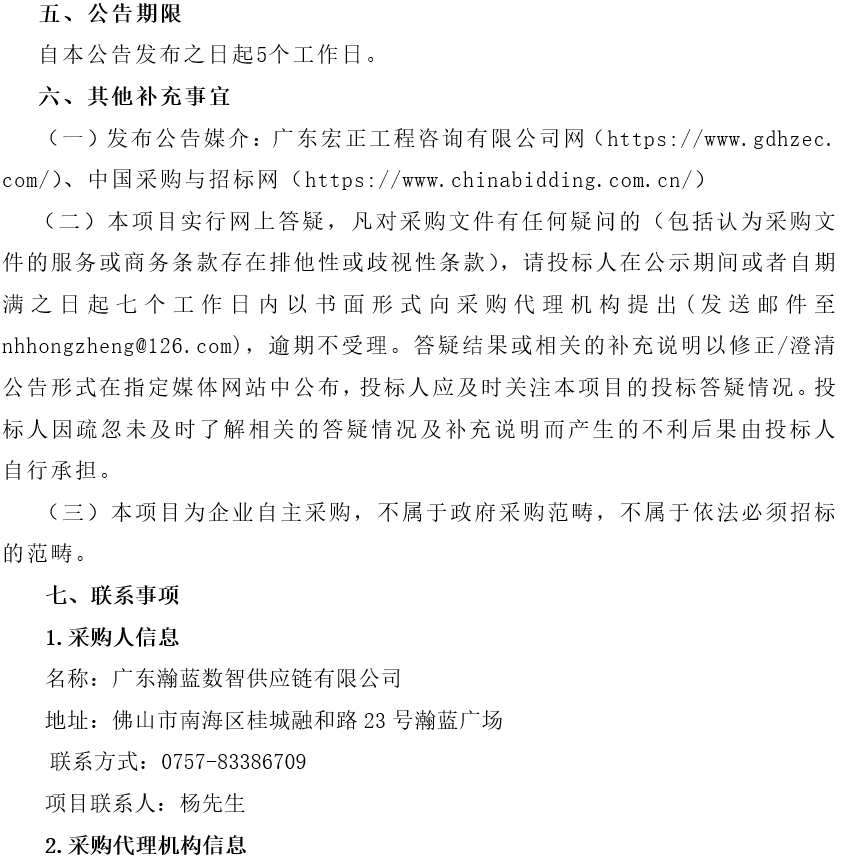 五、公告期限

自本公告发布之日起5个工作日。

六、其他补充事宜

（一）发布公告媒介：广东宏正工程咨询有限公司网（https://www.gdhzec.com/）、中国采购与招标网（https://www.chinabidding.com.cn/）

（二）本项目实行网上答疑，凡对采购文件有任何疑问的（包括认为采购文件的服务或商务条款存在排他性或歧视性条款），请投标人在公示期间或者自期满之日起七个工作日内以书面形式向采购代理机构提出（发送邮件至nhhongzheng@126.com），逾期不受理。答疑结果或相关的补充说明以修正/澄清公告形式在指定媒体网站中公布，投标人应及时关注本项目的投标答疑情况。投标人因疏忽未及时了解相关的答疑情况及补充说明而产生的不利后果由投标人自行承担。

（三）本项目为企业自主采购，不属于政府采购范畴，不属于依法必须招标的范畴。

七、联系事项

1.采购人信息

名称：广东瀚蓝数智供应链有限公司

地址：佛山市南海区桂城融和路23号瀚蓝广场

联系方式：0757-83386709

项目联系人：杨先生

2.采购代理机构信息